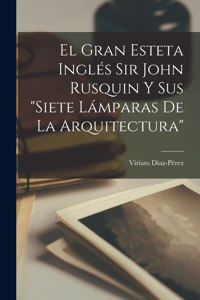 El Gran Esteta Inglés Sir John Rusquin Y Sus "Siete Lámparas De La Arquitectura"

Viriato Díaz-Pérez